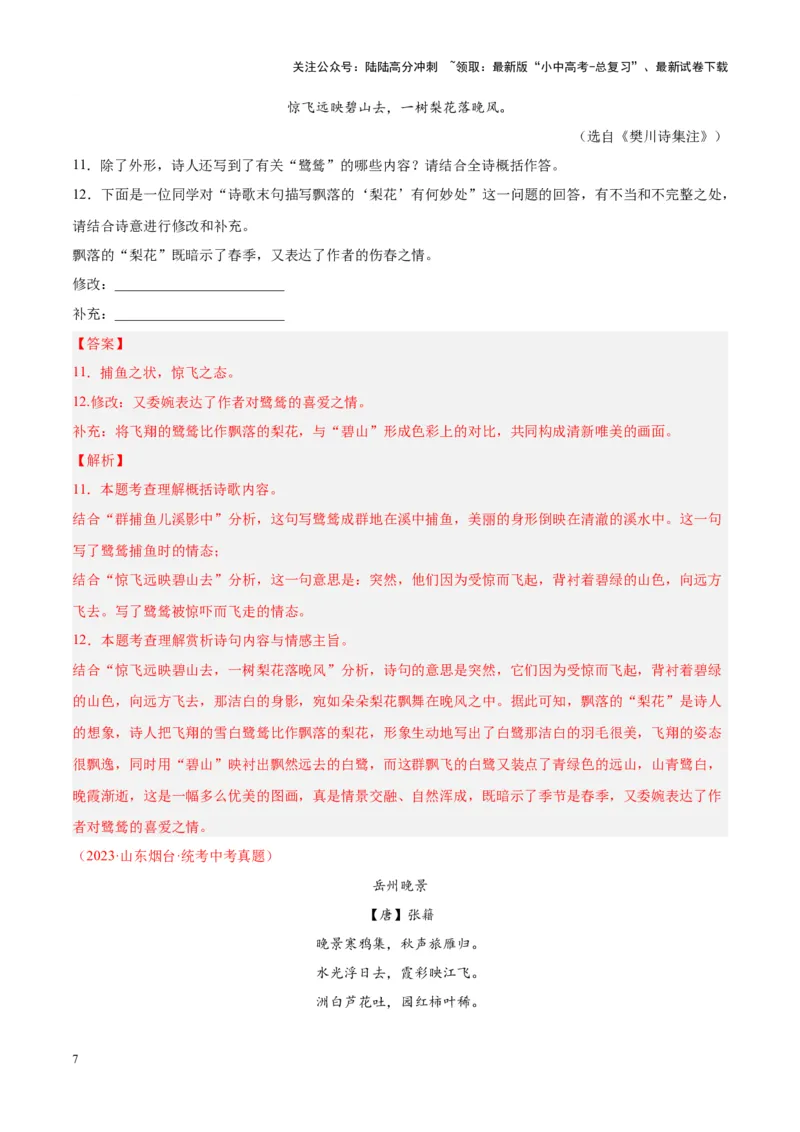 关注公众号：陆陆高分冲刺 ~领取：最新版“小中高考-总复习”、最新试卷下载

惊飞远映碧山去，一树梨花落晚风。

（选自《樊川诗集注》）

11．除了外形，诗人还写到了有关“鹭鸶”的哪些内容？请结合全诗概括作答。

12．下面是一位同学对“诗歌末句描写飘落的‘梨花’有何妙处”这一问题的回答，有不当和不完整之处，请结合诗意进行修改和补充。

飘落的“梨花”既暗示了春季，又表达了作者的伤春之情。

修改：________________________

补充：________________________

【答案】

11．捕鱼之状，惊飞之态。

12.修改：又委婉表达了作者对鹭鸶的喜爱之情。

补充：将飞翔的鹭鸶比作飘落的梨花，与“碧山”形成色彩上的对比，共同构成清新唯美的画面。

【解析】

11．本题考查理解概括诗歌内容。

结合“群捕鱼儿溪影中”分析，这句写鹭鸶成群地在溪中捕鱼，美丽的身形倒映在清澈的溪水中。这一句写了鹭鸶捕鱼时的情态；

结合“惊飞远映碧山去”分析，这一句意思是：突然，他们因为受惊而飞起，背衬着碧绿的山色，向远方飞去。写了鹭鸶被惊吓而飞走的情态。

12．本题考查理解赏析诗句内容与情感主旨。

结合“惊飞远映碧山去，一树梨花落晚风”分析，诗句的意思是突然，它们因为受惊而飞起，背衬着碧绿的山色，向远方飞去，那洁白的身影，宛如朵朵梨花飘舞在晚风之中。据此可知，飘落的“梨花”是诗人的想象，诗人把飞翔的雪白鹭鸶比作飘落的梨花，形象生动地写出了白鹭那洁白的羽毛很美，飞翔的姿态很飘逸，同时用“碧山”映衬出飘然远去的白鹭，而这群飘飞的白鹭又装点了青绿色的远山，山青鹭白，晚霞渐逝，这是一幅多么优美的图画，真是情景交融、自然浑成，既暗示了季节是春季，又委婉表达了作者对鹭鸶的喜爱之情。

（2023·山东烟台·统考中考真题）

岳州晚景

【唐】张籍

晚景寒鸦集，秋声旅雁归。

水光浮日去，霞彩映江飞。

洲白芦花吐，园红柿叶稀。

7